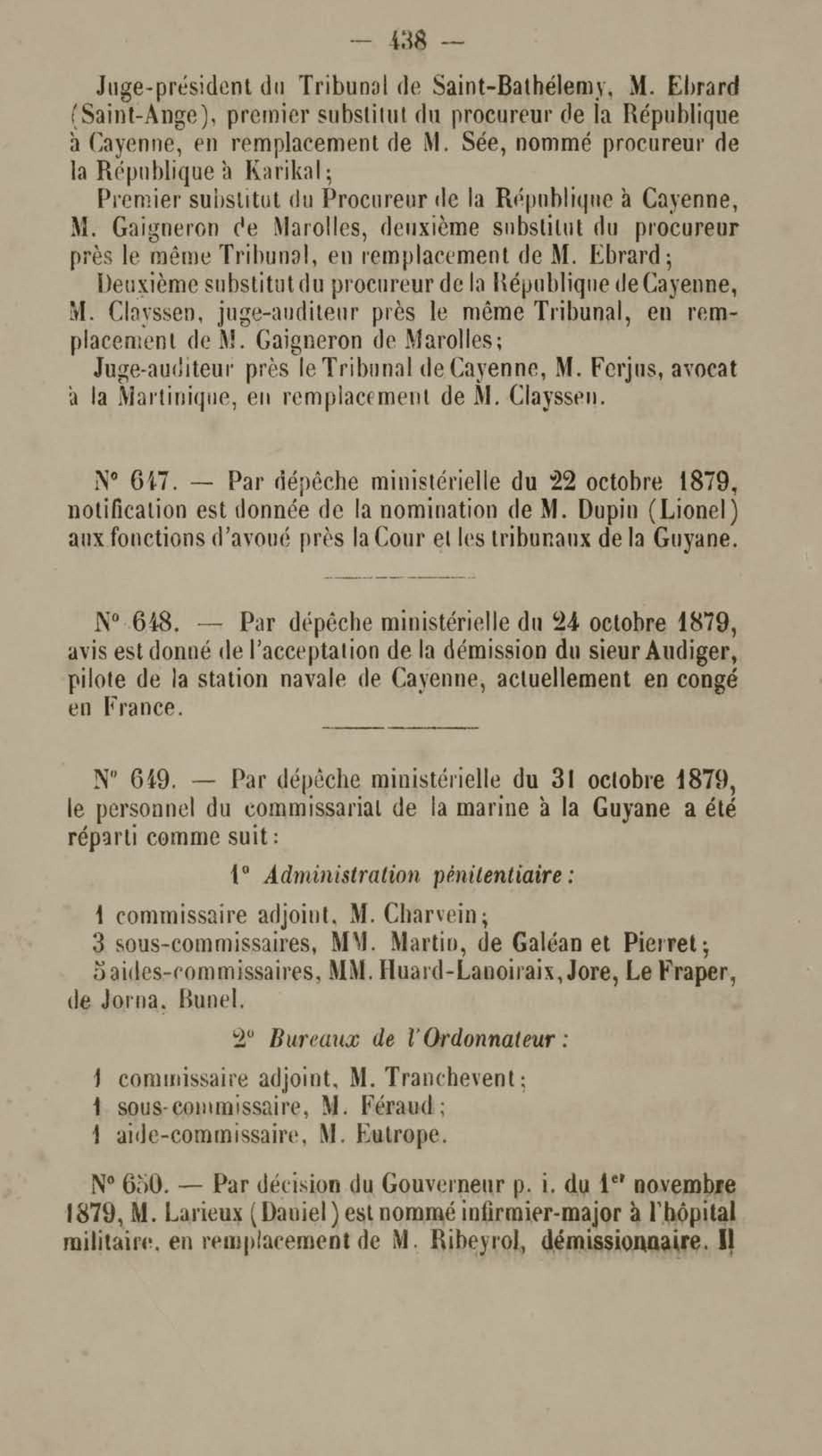 — 438 —

Juge-président du Tribunal de Saint-Bathélemy, M. Ebrard (Saint-Ange), premier substitut du procureur de la République à Cayenne, en remplacement de M. Sée, nommé procureur de la République à Karikal;

Premier substitut du Procureur de la République à Cayenne, M. Gaigneron de Marolles, deuxième substitut du procureur près le même Tribunal, en remplacement de M. Ebrard;

Deuxième substitut du procureur de la République de Cayenne, M. Clayssen, juge-auditeur près le même Tribunal, en remplacement de M. Gaigneron de Marolles;

Juge-auditeur près le Tribunal de Cayenne, M. Ferjus, avocat à la Martinique, en remplacement de M. Clayssen.

N° 647. — Par dépêche ministérielle du 22 octobre 1879, notification est donnée de la nomination de M. Dupin (Lionel) aux fonctions d'avoué près la Cour et les tribunaux de la Guyane.

N° 648. — Par dépêche ministérielle du 24 octobre 1879, avis est donné de l'acceptation de la démission du sieur Audiger, pilote de la station navale de Cayenne, actuellement en congé en France.

N° 649. — Par dépêche ministérielle du 31 octobre 1879, le personnel du commissariat de la marine à la Guyane a été réparti comme suit:

1° Administration pénitentiaire:

1 commissaire adjoint, M. Charvein;
3 sous-commissaires, MM. Martin, de Galéan et Pierret;
5 aides-commissaires, MM. Huard-Lanoiraix, Jore, Le Fraper, de Jorna, Bunel.

2° Bureaux de l'Ordonnateur:

1 commissaire adjoint, M. Tranchevent;
1 sous-commissaire, M. Féraud;
1 aide-commissaire, M. Eutrope.

N° 650. — Par décision du Gouverneur p. i. du 1er novembre 1879, M. Larieux (Daniel) est nommé infirmier-major à l'hôpital militaire, en remplacement de M. Ribeyrol, démissionnaire. Il